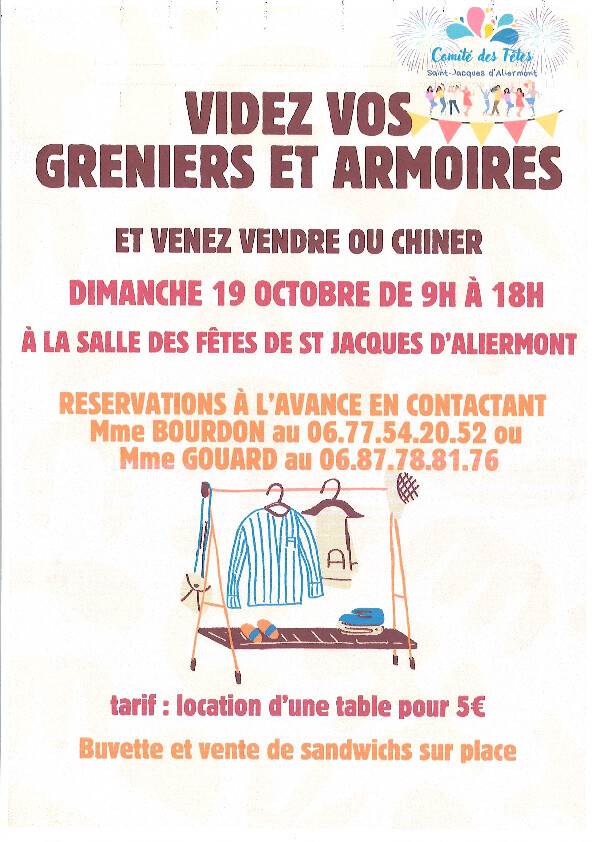 Comité des Fêtes
Saint-Jacques d'Aliermont

VIDEZ VOS
GRENIERS ET ARMOIRES

ET VENEZ VENDRE OU CHINER

DIMANCHE 19 OCTOBRE DE 9H À 18H

À LA SALLE DES FÊTES DE ST JACQUES D'ALIERMONT

RESERVATIONS À L'AVANCE EN CONTACTANT
Mme BOURDON au 06.77.54.20.52 ou
Mme GOUARD au 06.87.78.81.76

tarif : location d'une table pour 5€

Buvette et vente de sandwichs sur place